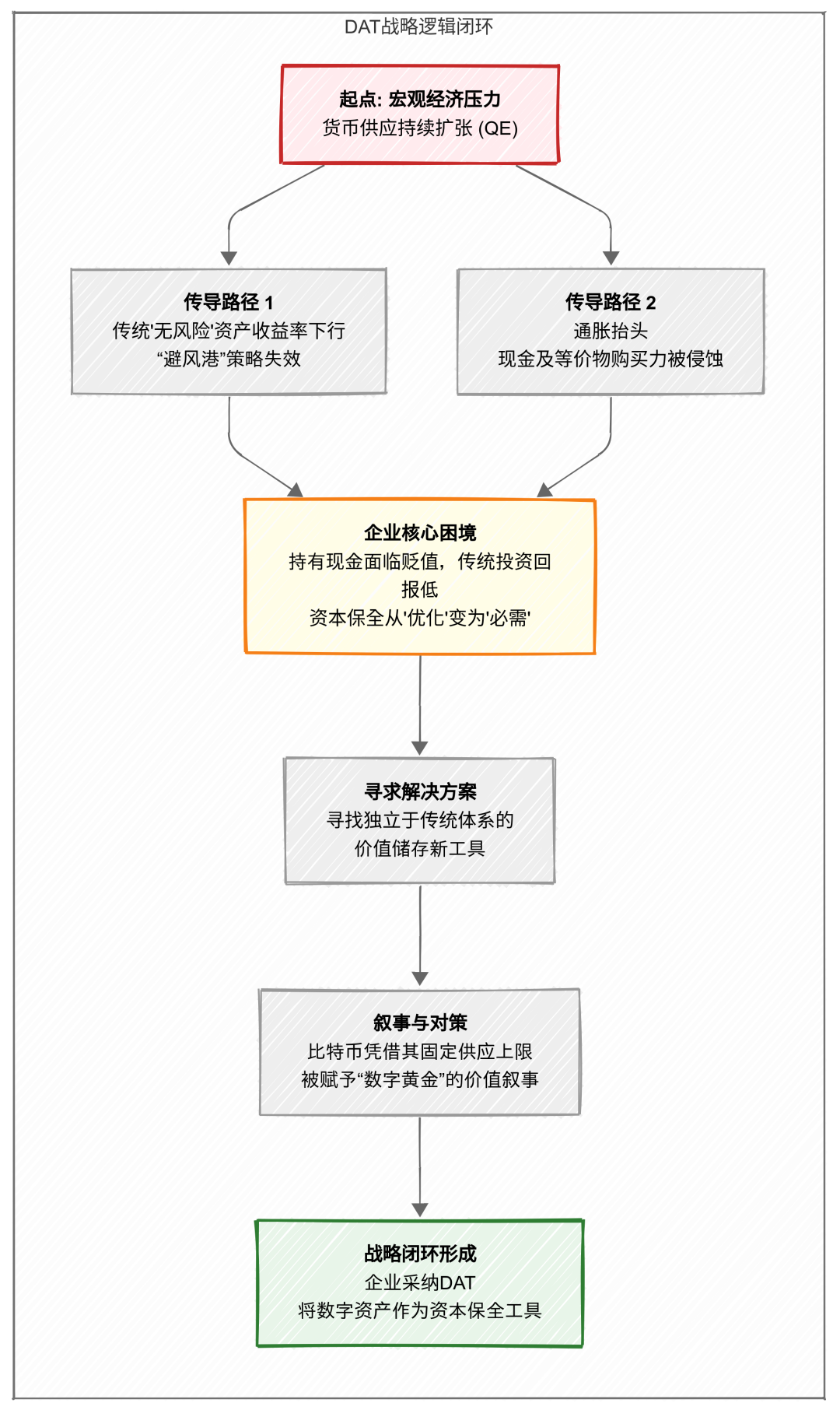 DAT战略逻辑闭环

起点: 宏观经济压力
货币供应持续扩张 (QE)

传导路径 1
传统'无风险'资产收益率下行
“避风港”策略失效

传导路径 2
通胀抬头
现金及等价物购买力被侵蚀

企业核心困境
持有现金面临贬值，传统投资回报低
资本保全从'优化'变为'必需'

寻求解决方案
寻找独立于传统体系的
价值储存新工具

叙事与对策
比特币凭借其固定供应上限
被赋予“数字黄金”的价值叙事

战略闭环形成
企业采纳DAT
将数字资产作为资本保全工具